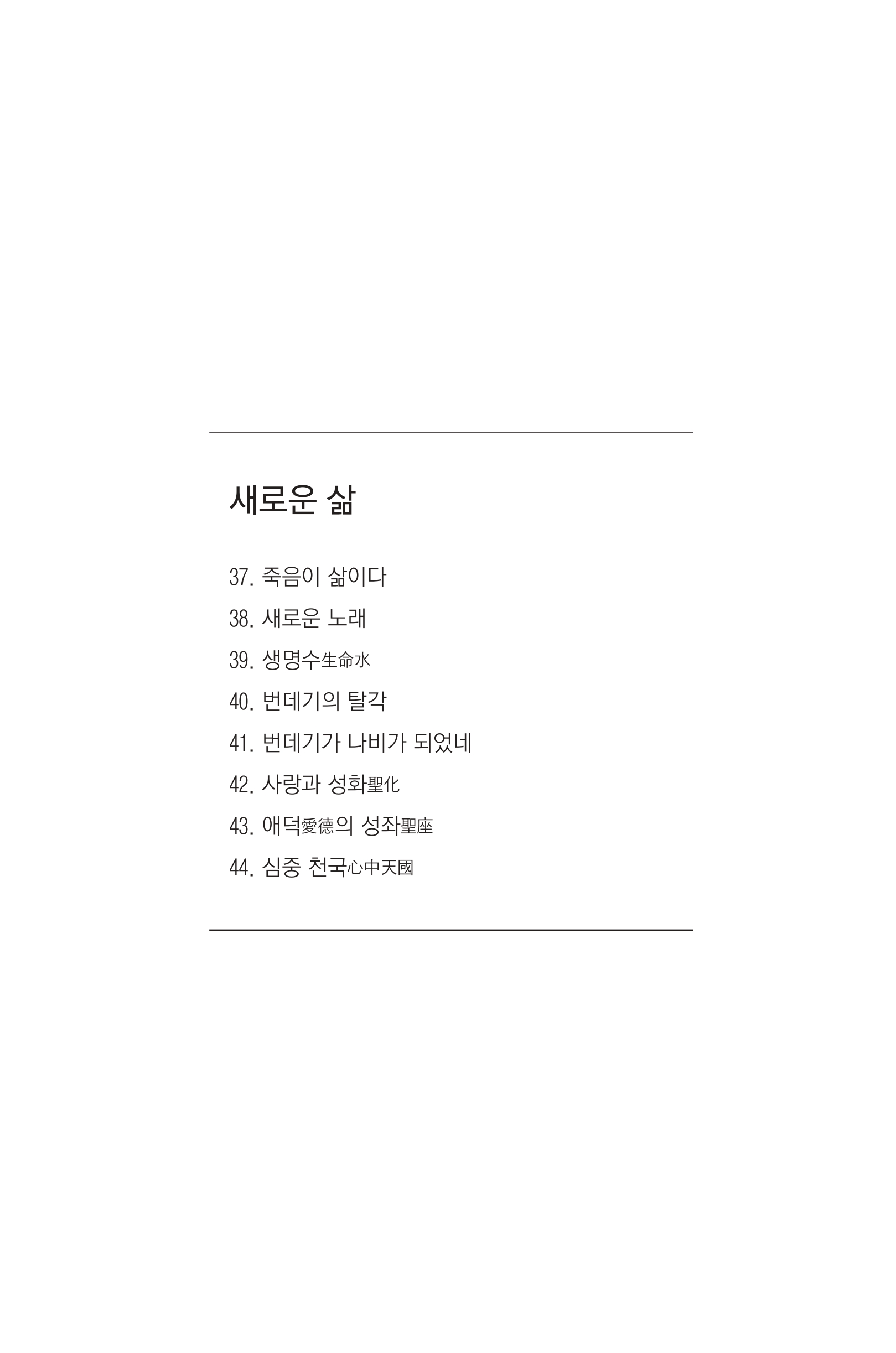 새로운 삶

37. 죽음이 삶이다

38. 새로운 노래

39. 생명수生命水

40. 번데기의 탈각

41. 번데기가 나비가 되었네

42. 사랑과 성화聖化

43. 애덕愛德의 성좌聖座

44. 심중 천국心中天國